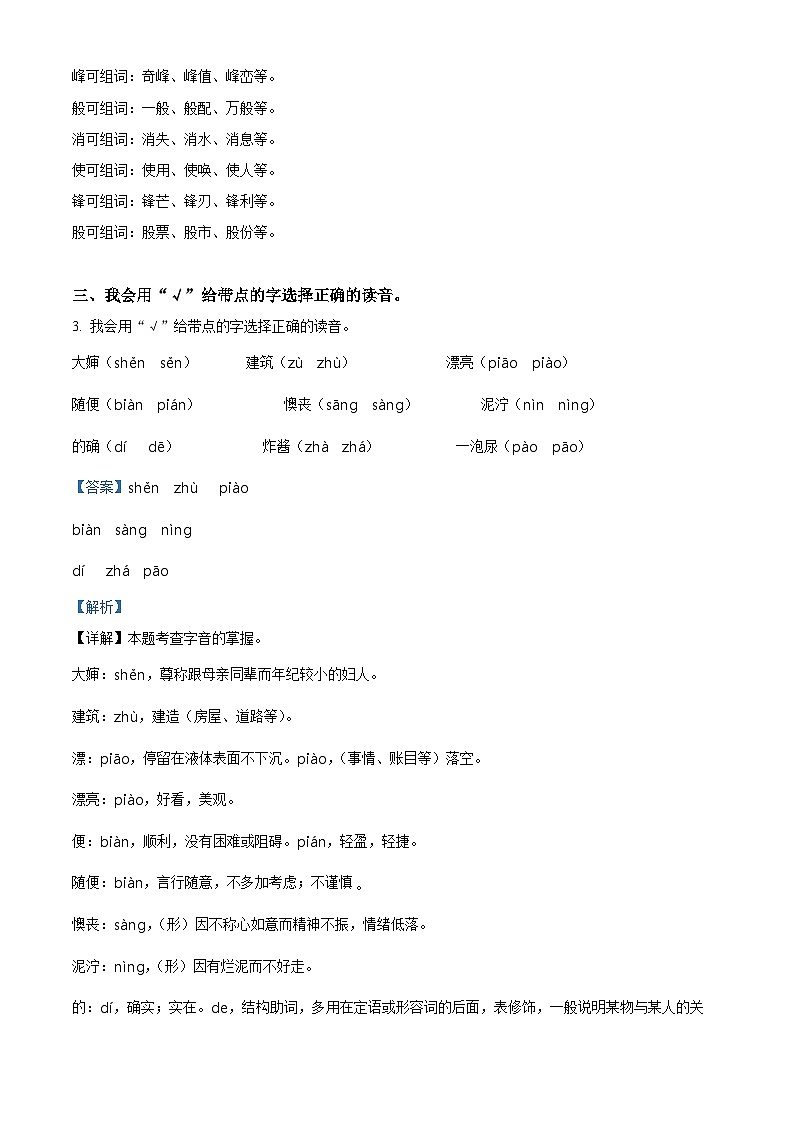 峰可组词：奇峰、峰值、峰峦等。

般可组词：一般、般配、万般等。

消可组词：消失、消水、消息等。

使可组词：使用、使唤、使人等。

锋可组词：锋芒、锋刃、锋利等。

股可组词：股票、股市、股份等。

三、我会用“√”给带点的字选择正确的读音。

3. 我会用“√”给带点的字选择正确的读音。

大婶（shěn　sěn）　建筑（zù　zhù）　漂亮（piāo　piào）

随便（biàn　pián）　懊丧（sāng　sàng）　泥泞（nìn　nìng）

的确（dí　dē）　炸酱（zhà　zhá）　一泡尿（pào　pāo）

【答案】shěn　zhù　piào

biàn　sàng　nìng

dí　zhá　pāo

【解析】

【详解】本题考查字音的掌握。

大婶：shěn，尊称跟母亲同辈而年纪较小的妇人。

建筑：zhù，建造（房屋、道路等）。

漂：piāo，停留在液体表面不下沉。piào，（事情、账目等）落空。

漂亮：piào，好看，美观。

便：biàn，顺利，没有困难或阻碍。pián，轻盈，轻捷。

随便：biàn，言行随意，不多加考虑；不谨慎 。

懊丧：sàng，（形）因不称心如意而精神不振，情绪低落。

泥泞：nìng，（形）因有烂泥而不好走。

的：dí，确实；实在。de，结构助词，多用在定语或形容词的后面，表修饰，一般说明某物与某人的关